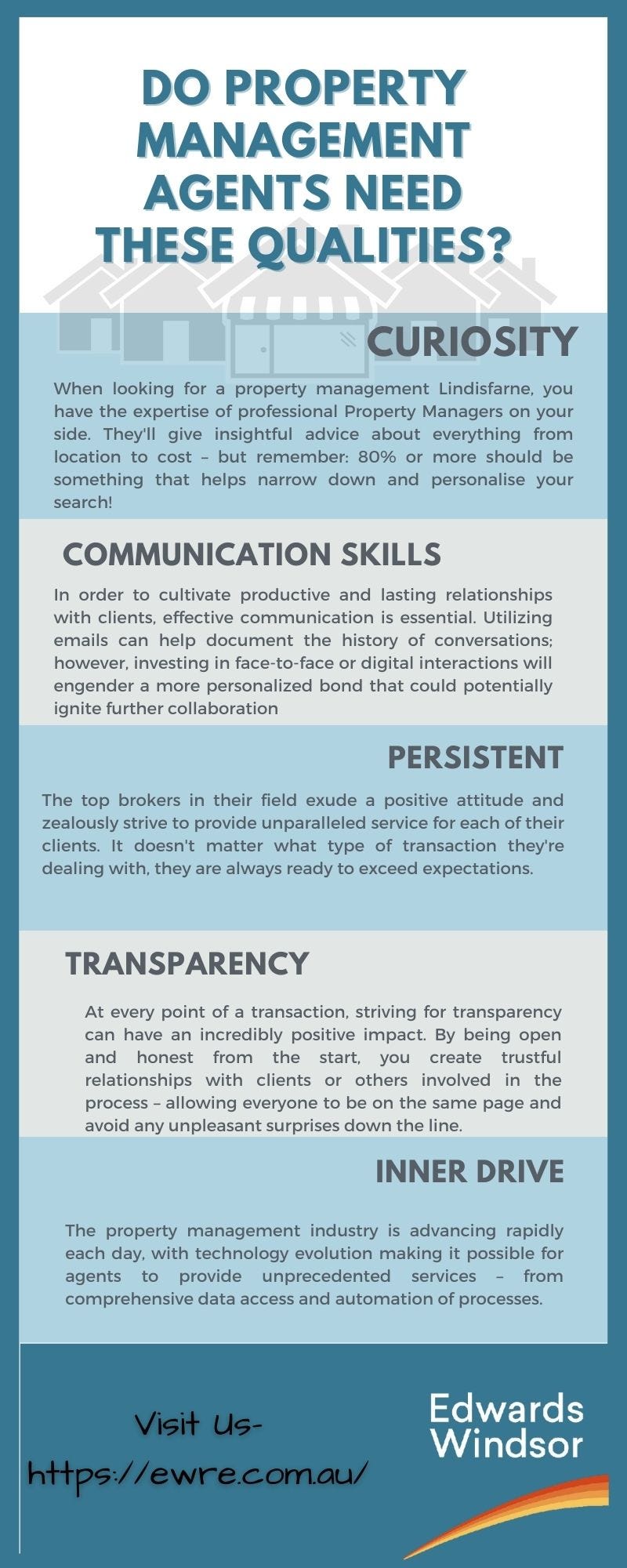 DO PROPERTY MANAGEMENT AGENTS NEED THESE QUALITIES?

CURIOSITY

When looking for a property management Lindisfarne, you have the expertise of professional Property Managers on your side. They'll give insightful advice about everything from location to cost – but remember: 80% or more should be something that helps narrow down and personalise your search!

COMMUNICATION SKILLS

In order to cultivate productive and lasting relationships with clients, effective communication is essential. Utilizing emails can help document the history of conversations; however, investing in face-to-face or digital interactions will engender a more personalized bond that could potentially ignite further collaboration

PERSISTENT

The top brokers in their field exude a positive attitude and zealously strive to provide unparalleled service for each of their clients. It doesn't matter what type of transaction they're dealing with, they are always ready to exceed expectations.

TRANSPARENCY

At every point of a transaction, striving for transparency can have an incredibly positive impact. By being open and honest from the start, you create trustful relationships with clients or others involved in the process – allowing everyone to be on the same page and avoid any unpleasant surprises down the line.

INNER DRIVE

The property management industry is advancing rapidly each day, with technology evolution making it possible for agents to provide unprecedented services – from comprehensive data access and automation of processes.

Visit Us-
https://ewre.com.au/

Edwards Windsor